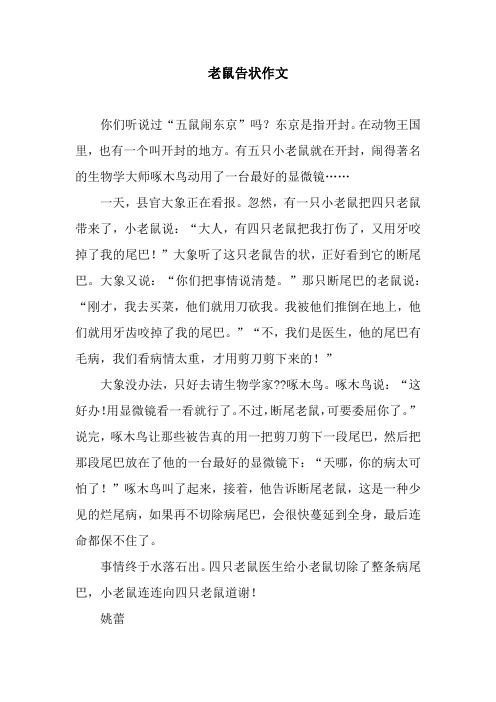 老鼠告状作文

你们听说过“五鼠闹东京”吗？东京是指开封。在动物王国里，也有一个叫开封的地方。有五只小老鼠就在开封，闹得著名的生物学大师啄木鸟动用了一台最好的显微镜……

一天，县官大象正在看报。忽然，有一只小老鼠把四只老鼠带来了，小老鼠说：“大人，有四只老鼠把我打伤了，又用牙咬掉了我的尾巴！”大象听了这只老鼠告的状，正好看到它的断尾巴。大象又说：“你们把事情说清楚。”那只断尾巴的老鼠说：“刚才，我去买菜，他们就用刀砍我。我被他们推倒在地上，他们就用牙齿咬掉了我的尾巴。”“不，我们是医生，他的尾巴有毛病，我们看病情太重，才用剪刀剪下来的！”

大象没办法，只好去请生物学家??啄木鸟。啄木鸟说：“这好办!用显微镜看一看就行了。不过，断尾老鼠，可要委屈你了。”说完，啄木鸟让那些被告真的用一把剪刀剪下一段尾巴，然后把那段尾巴放在了他的一台最好的显微镜下：“天哪，你的病太可怕了！”啄木鸟叫了起来，接着，他告诉断尾老鼠，这是一种少见的烂尾病，如果再不切除病尾巴，会很快蔓延到全身，最后连命都保不住了。

事情终于水落石出。四只老鼠医生给小老鼠切除了整条病尾巴，小老鼠连连向四只老鼠道谢！

姚蕾